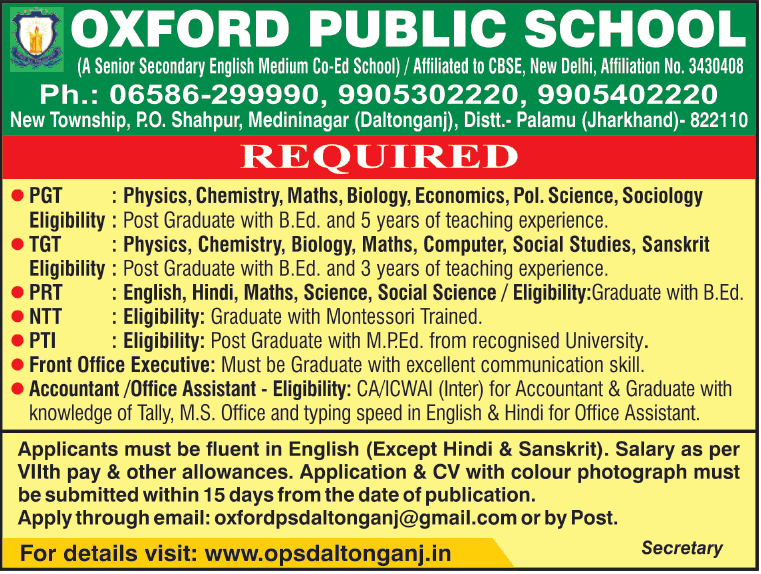 OXFORD PUBLIC SCHOOL

(A Senior Secondary English Medium Co-Ed School) / Affiliated to CBSE, New Delhi, Affiliation No. 3430408

Ph.: 06586-299990, 9905302220, 9905402220

New Township, P.O. Shahpur, Medininagar (Daltonganj), Distt.- Palamu (Jharkhand)- 822110

REQUIRED

● PGT : Physics, Chemistry, Maths, Biology, Economics, Pol. Science, Sociology
Eligibility : Post Graduate with B.Ed. and 5 years of teaching experience.

● TGT : Physics, Chemistry, Biology, Maths, Computer, Social Studies, Sanskrit
Eligibility : Post Graduate with B.Ed. and 3 years of teaching experience.

● PRT : English, Hindi, Maths, Science, Social Science / Eligibility:Graduate with B.Ed.

● NTT : Eligibility: Graduate with Montessori Trained.

● PTI : Eligibility: Post Graduate with M.P.Ed. from recognised University.

● Front Office Executive: Must be Graduate with excellent communication skill.

● Accountant /Office Assistant - Eligibility: CA/ICWAI (Inter) for Accountant & Graduate with knowledge of Tally, M.S. Office and typing speed in English & Hindi for Office Assistant.

Applicants must be fluent in English (Except Hindi & Sanskrit). Salary as per VIIth pay & other allowances. Application & CV with colour photograph must be submitted within 15 days from the date of publication.
Apply through email: oxfordpsdaltonganj@gmail.com or by Post.

For details visit: www.opsdaltonganj.in

Secretary